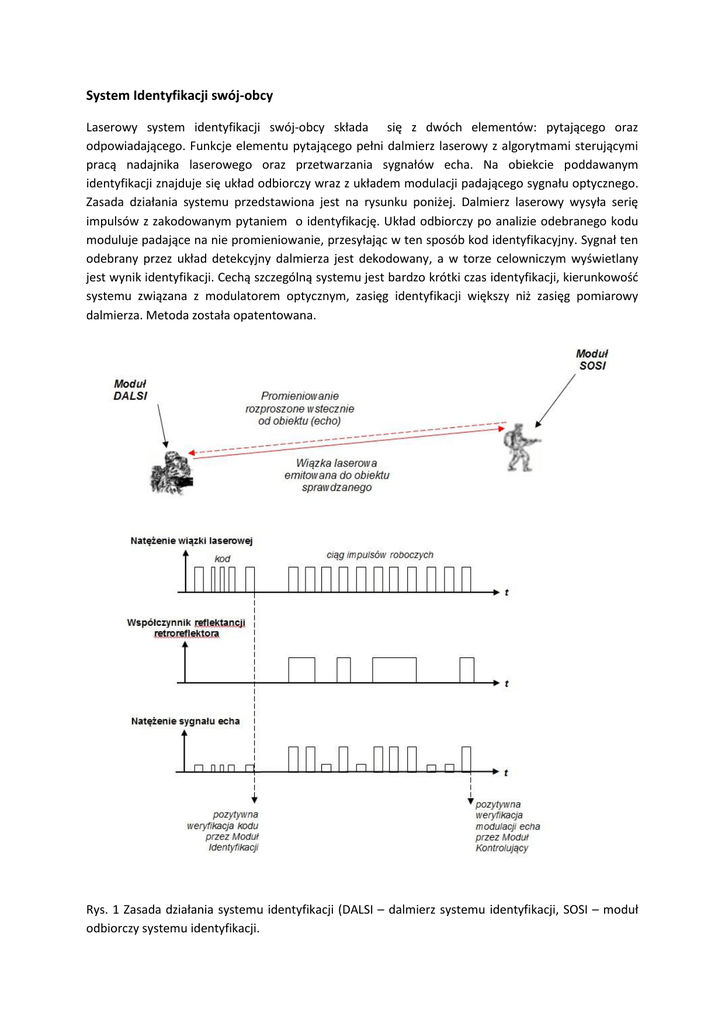 System Identyfikacji swój-obcy

Laserowy system identyfikacji swój-obcy składa się z dwóch elementów: pytającego oraz odpowiadającego. Funkcje elementu pytającego pełni dalmierz laserowy z algorytmami sterującymi pracą nadajnika laserowego oraz przetwarzania sygnałów echa. Na obiekcie poddawanym identyfikacji znajduje się układ odbiorczy wraz z układem modulacji padającego sygnału optycznego. Zasada działania systemu przedstawiona jest na rysunku poniżej. Dalmierz laserowy wysyła serię impulsów z zakodowanym pytaniem o identyfikację. Układ odbiorczy po analizie odebranego kodu moduluje padające na nie promieniowanie, przesyłając w ten sposób kod identyfikacyjny. Sygnał ten odebrany przez układ detekcyjny dalmierza jest dekodowany, a w torze celowniczym wyświetlany jest wynik identyfikacji. Cechą szczególną systemu jest bardzo krótki czas identyfikacji, kierunkowość systemu związana z modulatorem optycznym, zasięg identyfikacji większy niż zasięg pomiarowy dalmierza. Metoda została opatentowana.

Moduł DALSI

Moduł SOSI

Promieniowanie rozproszone wstecznie od obiektu (echo)

Wiązka laserowa emitowana do obiektu sprawdzanego

Natężenie wiązki laserowej

kod

ciąg impulsów roboczych

t

Współczynnik reflektancji retroreflektora

t

Natężenie sygnału echa

t

pozytywna weryfikacja kodu przez Moduł Identyfikacji

pozytywna weryfikacja modulacji echa przez Moduł Kontrolujący

Rys. 1 Zasada działania systemu identyfikacji (DALSI – dalmierz systemu identyfikacji, SOSI – moduł odbiorczy systemu identyfikacji.